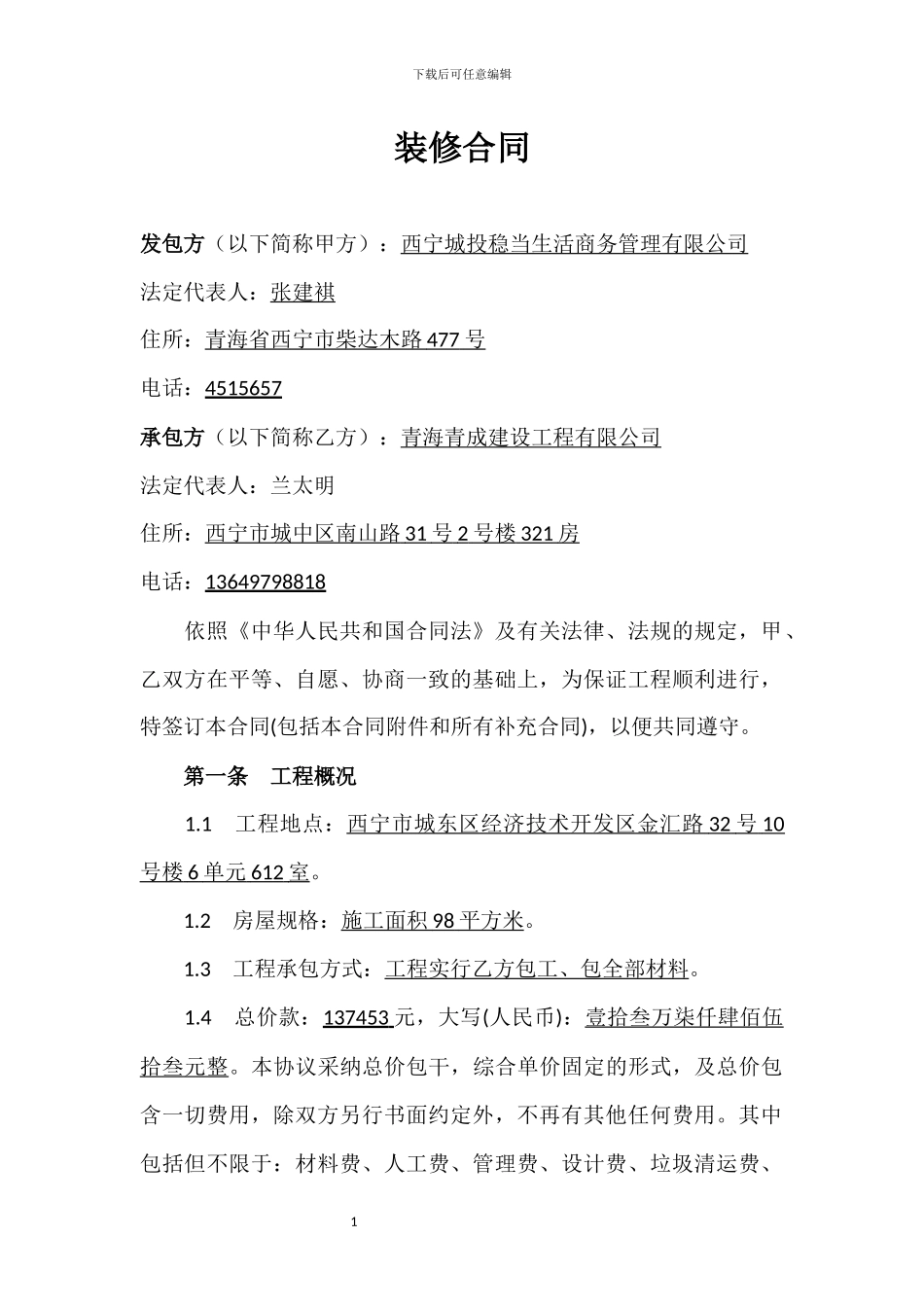 下载后可任意编辑

装修合同

发包方（以下简称甲方）：西宁城投稳当生活商务管理有限公司

法定代表人：张建祺

住所：青海省西宁市柴达木路 477 号

电话：4515657

承包方（以下简称乙方）：青海青成建设工程有限公司

法定代表人：兰太明

住所：西宁市城中区南山路 31 号 2 号楼 321 房

电话：13649798818

依照《中华人民共和国合同法》及有关法律、法规的规定，甲、乙双方在平等、自愿、协商一致的基础上，为保证工程顺利进行，特签订本合同(包括本合同附件和所有补充合同)，以便共同遵守。

第一条　工程概况

1.1　工程地点：西宁市城东区经济技术开发区金汇路 32 号 10 号楼 6 单元 612 室。

1.2　房屋规格：施工面积 98 平方米。

1.3　工程承包方式：工程实行乙方包工、包全部材料。

1.4　总价款：137453 元，大写(人民币)：壹拾叁万柒仟肆佰伍拾叁元整。本协议采纳总价包干，综合单价固定的形式，及总价包含一切费用，除双方另行书面约定外，不再有其他任何费用。其中包括但不限于：材料费、人工费、管理费、设计费、垃圾清运费、

1